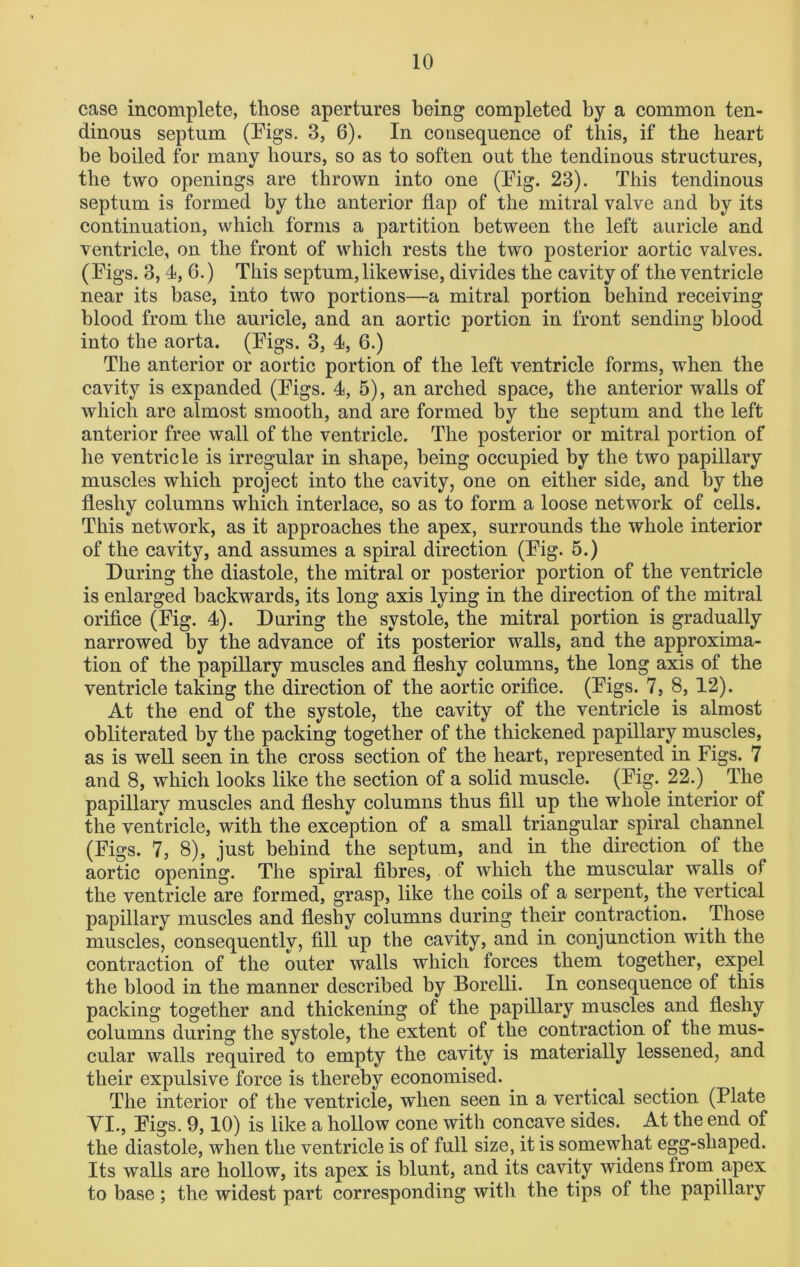 10

case incomplete, those apertures being completed by a common tendinous septum (Figs. 3, 6). In consequence of this, if the heart be boiled for many hours, so as to soften out the tendinous structures, the two openings are thrown into one (Fig. 23). This tendinous septum is formed by the anterior flap of the mitral valve and by its continuation, which forms a partition between the left auricle and ventricle, on the front of which rests the two posterior aortic valves. (Figs. 3, 4, 6.) This septum, likewise, divides the cavity of the ventricle near its base, into two portions—a mitral portion behind receiving blood from the auricle, and an aortic portion in front sending blood into the aorta. (Figs. 3, 4, 6.)

The anterior or aortic portion of the left ventricle forms, when the cavity is expanded (Figs. 4, 5), an arched space, the anterior walls of which are almost smooth, and are formed by the septum and the left anterior free wall of the ventricle. The posterior or mitral portion of he ventricle is irregular in shape, being occupied by the two papillary muscles which project into the cavity, one on either side, and by the fleshy columns which interlace, so as to form a loose network of cells. This network, as it approaches the apex, surrounds the whole interior of the cavity, and assumes a spiral direction (Fig. 5.)

During the diastole, the mitral or posterior portion of the ventricle is enlarged backwards, its long axis lying in the direction of the mitral orifice (Fig. 4). During the systole, the mitral portion is gradually narrowed by the advance of its posterior walls, and the approximation of the papillary muscles and fleshy columns, the long axis of the ventricle taking the direction of the aortic orifice. (Figs. 7, 8, 12).

At the end of the systole, the cavity of the ventricle is almost obliterated by the packing together of the thickened papillary muscles, as is well seen in the cross section of the heart, represented in Figs. 7 and 8, which looks like the section of a solid muscle. (Fig. 22.) The papillary muscles and fleshy columns thus fill up the whole interior of the ventricle, with the exception of a small triangular spiral channel (Figs. 7, 8), just behind the septum, and in the direction of the aortic opening. The spiral fibres, of which the muscular walls of the ventricle are formed, grasp, like the coils of a serpent, the vertical papillary muscles and fleshy columns during their contraction. Those muscles, consequently, fill up the cavity, and in conjunction with the contraction of the outer walls which forces them together, expel the blood in the manner described by Borelli. In consequence of this packing together and thickening of the papillary muscles and fleshy columns during the systole, the extent of the contraction of the muscular walls required to empty the cavity is materially lessened, and their expulsive force is thereby economised.

The interior of the ventricle, when seen in a vertical section (Plate VI., Figs. 9, 10) is like a hollow cone with concave sides. At the end of the diastole, when the ventricle is of full size, it is somewhat egg-shaped. Its walls are hollow, its apex is blunt, and its cavity widens from apex to base; the widest part corresponding with the tips of the papillary